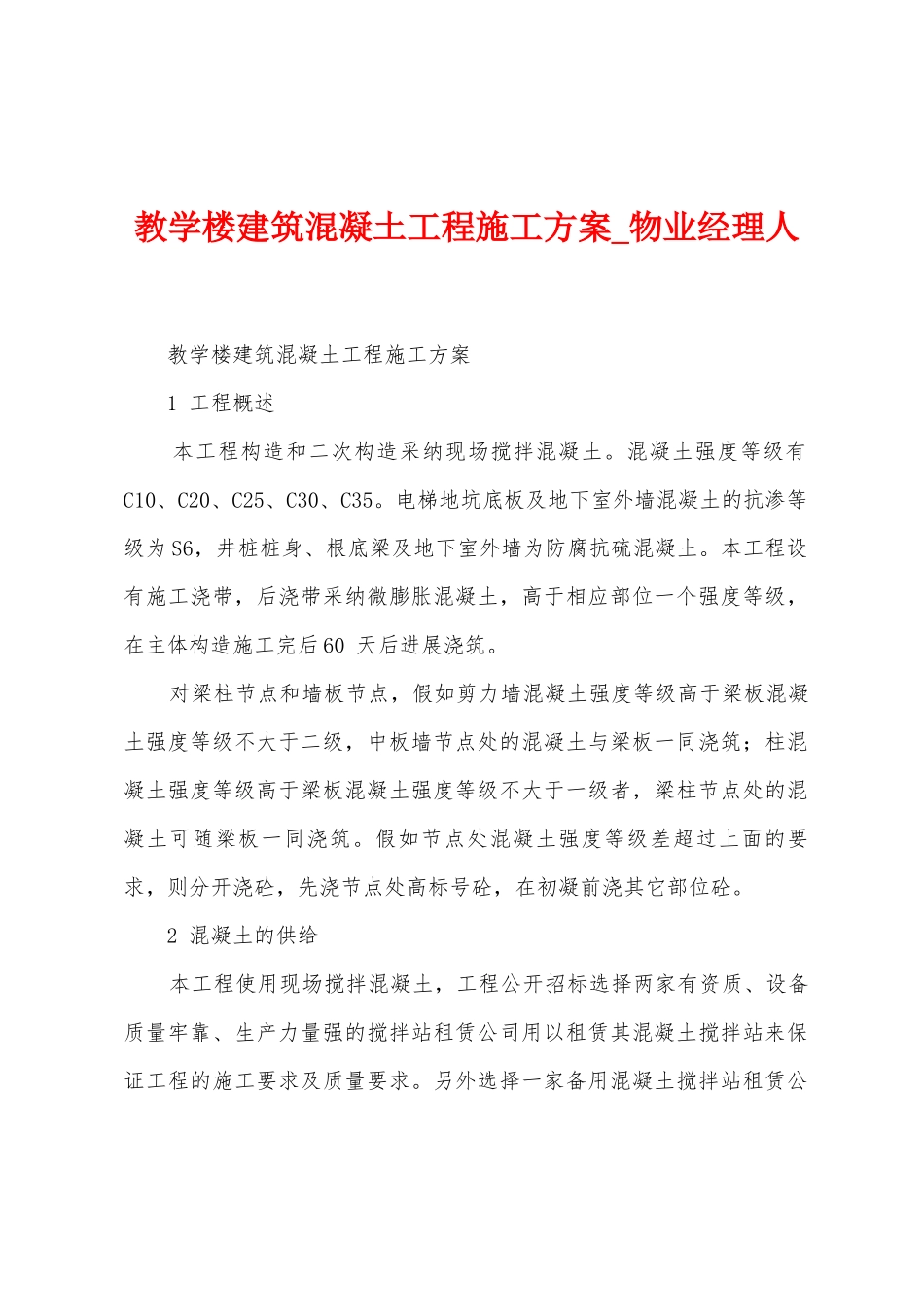 教学楼建筑混凝土工程施工方案_物业经理人

教学楼建筑混凝土工程施工方案

1 工程概述

本工程构造和二次构造采纳现场搅拌混凝土。混凝土强度等级有C10、C20、C25、C30、C35。电梯地坑底板及地下室外墙混凝土的抗渗等级为S6，井桩桩身、根底梁及地下室外墙为防腐抗硫混凝土。本工程设有施工浇带，后浇带采纳微膨胀混凝土，高于相应部位一个强度等级，在主体构造施工完后60 天后进展浇筑。

对梁柱节点和墙板节点，假如剪力墙混凝土强度等级高于梁板混凝土强度等级不大于二级，中板墙节点处的混凝土与梁板一同浇筑；柱混凝土强度等级高于梁板混凝土强度等级不大于一级者，梁柱节点处的混凝土可随梁板一同浇筑。假如节点处混凝土强度等级差超过上面的要求，则分开浇砼，先浇节点处高标号砼，在初凝前浇其它部位砼。

2 混凝土的供给

本工程使用现场搅拌混凝土，工程公开招标选择两家有资质、设备质量牢靠、生产力量强的搅拌站租赁公司用以租赁其混凝土搅拌站来保证工程的施工要求及质量要求。另外选择一家备用混凝土搅拌站租赁公